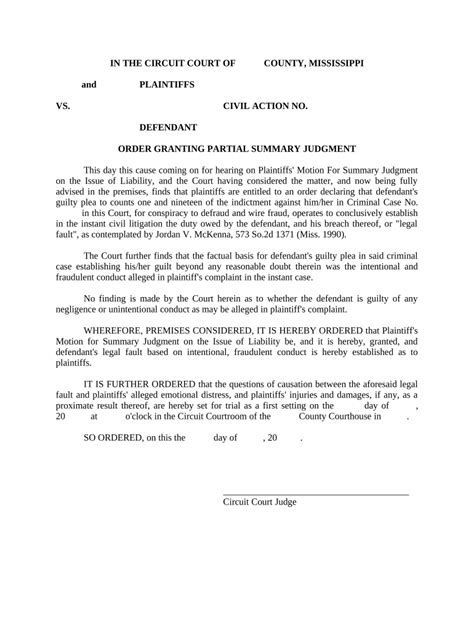 IN THE CIRCUIT COURT OF COUNTY, MISSISSIPPI

and PLAINTIFFS

VS. CIVIL ACTION NO.

DEFENDANT

ORDER GRANTING PARTIAL SUMMARY JUDGMENT

This day this cause coming on for hearing on Plaintiffs' Motion For Summary Judgment on the Issue of Liability, and the Court having considered the matter, and now being fully advised in the premises, finds that plaintiffs are entitled to an order declaring that defendant's guilty plea to counts one and nineteen of the indictment against him/her in Criminal Case No. in this Court, for conspiracy to defraud and wire fraud, operates to conclusively establish in the instant civil litigation the duty owed by the defendant, and his breach thereof, or "legal fault", as contemplated by Jordan V. McKenna, 573 So.2d 1371 (Miss. 1990).

The Court further finds that the factual basis for defendant's guilty plea in said criminal case establishing his/her guilt beyond any reasonable doubt therein was the intentional and fraudulent conduct alleged in plaintiff's complaint in the instant case.

No finding is made by the Court herein as to whether the defendant is guilty of any negligence or unintentional conduct as may be alleged in plaintiff's complaint.

WHEREFORE, PREMISES CONSIDERED, IT IS HEREBY ORDERED that Plaintiff's Motion for Summary Judgment on the Issue of Liability be, and it is hereby, granted, and defendant's legal fault based on intentional, fraudulent conduct is hereby established as to plaintiffs.

IT IS FURTHER ORDERED that the questions of causation between the aforesaid legal fault and plaintiffs' alleged emotional distress, and plaintiffs' injuries and damages, if any, as a proximate result thereof, are hereby set for trial as a first setting on the day of , 20 at o'clock in the Circuit Courtroom of the County Courthouse in .

SO ORDERED, on this the day of , 20 .

Circuit Court Judge